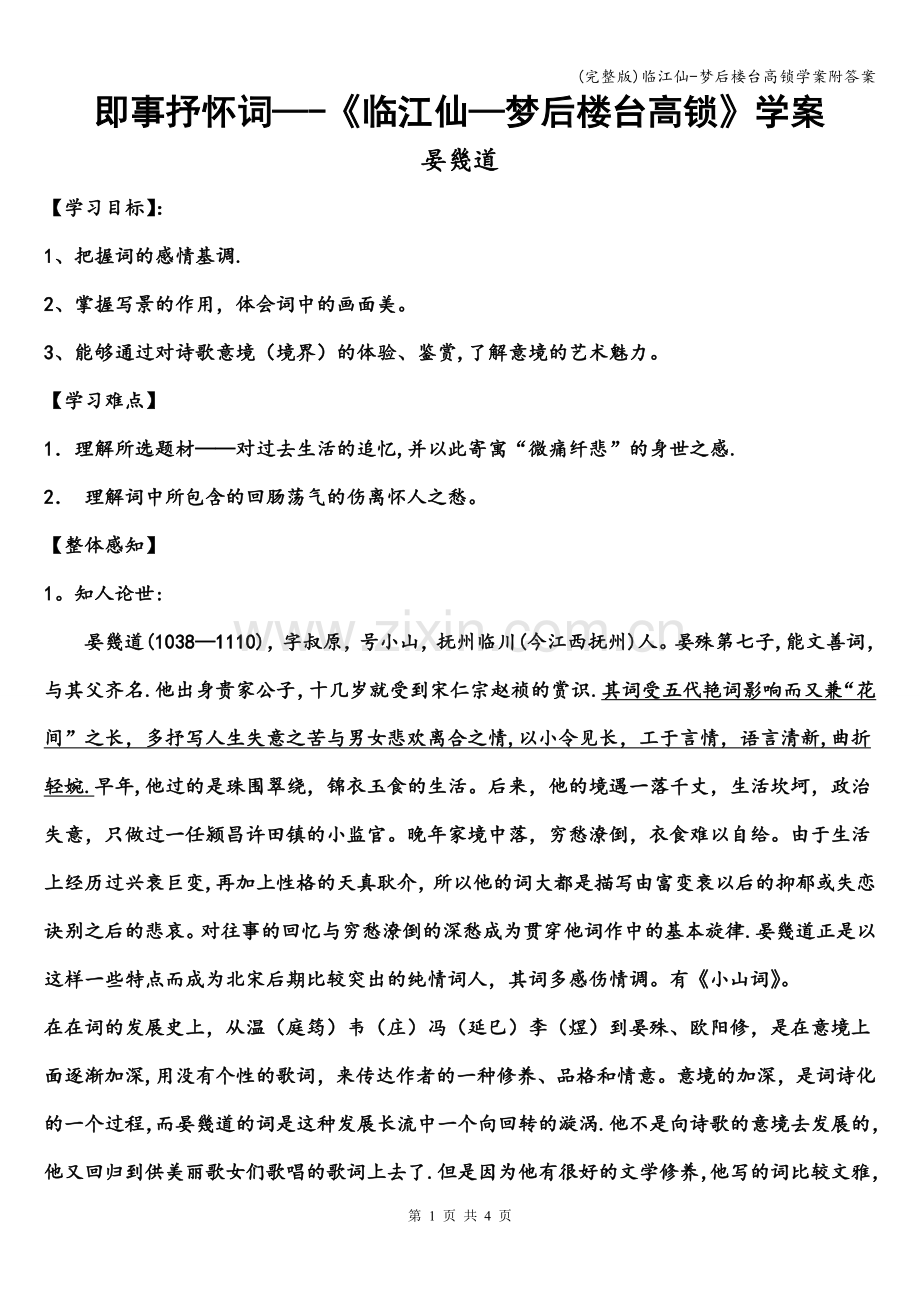 (完整版)临江仙-梦后楼台高锁学案附答案

即事抒怀词—-《临江仙—梦后楼台高锁》学案

晏幾道

【学习目标】:

1、把握词的感情基调.

2、掌握写景的作用，体会词中的画面美。

3、能够通过对诗歌意境（境界）的体验、鉴赏，了解意境的艺术魅力。

【学习难点】

1．理解所选题材——对过去生活的追忆，并以此寄寓“微痛纤悲”的身世之感.

2． 理解词中所包含的回肠荡气的伤离怀人之愁。

【整体感知】

1。知人论世:

晏幾道(1038—1110)，字叔原，号小山，抚州临川(今江西抚州)人。晏殊第七子，能文善词，与其父齐名.他出身贵家公子，十几岁就受到宋仁宗赵祯的赏识.其词受五代艳词影响而又兼“花间”之长，多抒写人生失意之苦与男女悲欢离合之情，以小令见长，工于言情，语言清新，曲折轻婉.早年，他过的是珠围翠绕，锦衣玉食的生活。后来，他的境遇一落千丈，生活坎坷，政治失意，只做过一任颍昌许田镇的小监官。晚年家境中落，穷愁潦倒，衣食难以自给。由于生活上经历过兴衰巨变，再加上性格的天真耿介，所以他的词大都是描写由富变衰以后的抑郁或失恋诀别之后的悲哀。对往事的回忆与穷愁潦倒的深愁成为贯穿他词作中的基本旋律.晏幾道正是以这样一些特点而成为北宋后期比较突出的纯情词人，其词多感伤情调。有《小山词》。

在在词的发展史上，从温（庭筠）韦（庄）冯（延巳）李（煜）到晏殊、欧阳修，是在意境上面逐渐加深，用没有个性的歌词，来传达作者的一种修养、品格和情意。意境的加深，是词诗化的一个过程，而晏幾道的词是这种发展长流中一个向回转的漩涡.他不是向诗歌的意境去发展的，他又回归到供美丽歌女们歌唱的歌词上去了.但是因为他有很好的文学修养，他写的词比较文雅，

第1页 共4页

www.zixin.com.cn